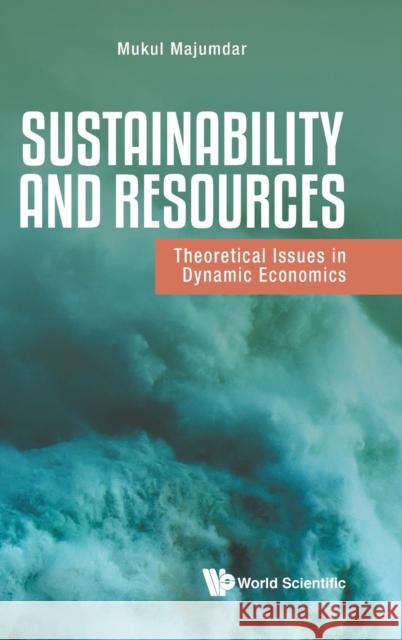 Mukul Majumdar

SUSTAINABILITY AND RESOURCES

Theoretical Issues in Dynamic Economics

World Scientific